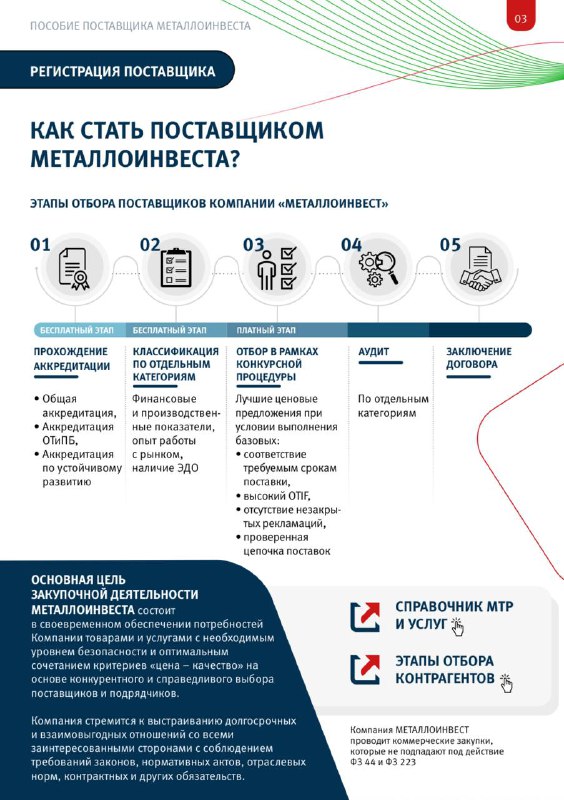 ПОСОБИЕ ПОСТАВЩИКА МЕТАЛЛОИНВЕСТА

03

РЕГИСТРАЦИЯ ПОСТАВЩИКА

КАК СТАТЬ ПОСТАВЩИКОМ МЕТАЛЛОИНВЕСТА?

ЭТАПЫ ОТБОРА ПОСТАВЩИКОВ КОМПАНИИ «МЕТАЛЛОИНВЕСТ»

01

02

03

04

05

БЕСПЛАТНЫЙ ЭТАП

БЕСПЛАТНЫЙ ЭТАП

ПЛАТНЫЙ ЭТАП

ПРОХОЖДЕНИЕ АККРЕДИТАЦИИ

• Общая аккредитация,
• Аккредитация ОТиПБ,
• Аккредитация по устойчивому развитию

КЛАССИФИКАЦИЯ ПО ОТДЕЛЬНЫМ КАТЕГОРИЯМ

Финансовые и производственные показатели, опыт работы с рынком, наличие ЭДО

ОТБОР В РАМКАХ КОНКУРСНОЙ ПРОЦЕДУРЫ

Лучшие ценовые предложения при условии выполнения базовых:
• соответствие требуемым срокам поставки,
• высокий OTIF,
• отсутствие незакрытых рекламаций,
• проверенная цепочка поставок

АУДИТ

По отдельным категориям

ЗАКЛЮЧЕНИЕ ДОГОВОРА

ОСНОВНАЯ ЦЕЛЬ ЗАКУПОЧНОЙ ДЕЯТЕЛЬНОСТИ МЕТАЛЛОИНВЕСТА состоит в своевременном обеспечении потребностей Компании товарами и услугами с необходимым уровнем безопасности и оптимальным сочетанием критериев «цена – качество» на основе конкурентного и справедливого выбора поставщиков и подрядчиков.

Компания стремится к выстраиванию долгосрочных и взаимовыгодных отношений со всеми заинтересованными сторонами с соблюдением требований законов, нормативных актов, отраслевых норм, контрактных и других обязательств.

СПРАВОЧНИК МТР И УСЛУГ

ЭТАПЫ ОТБОРА КОНТРАГЕНТОВ

Компания МЕТАЛЛОИНВЕСТ проводит коммерческие закупки, которые не подпадают под действие ФЗ 44 и ФЗ 223